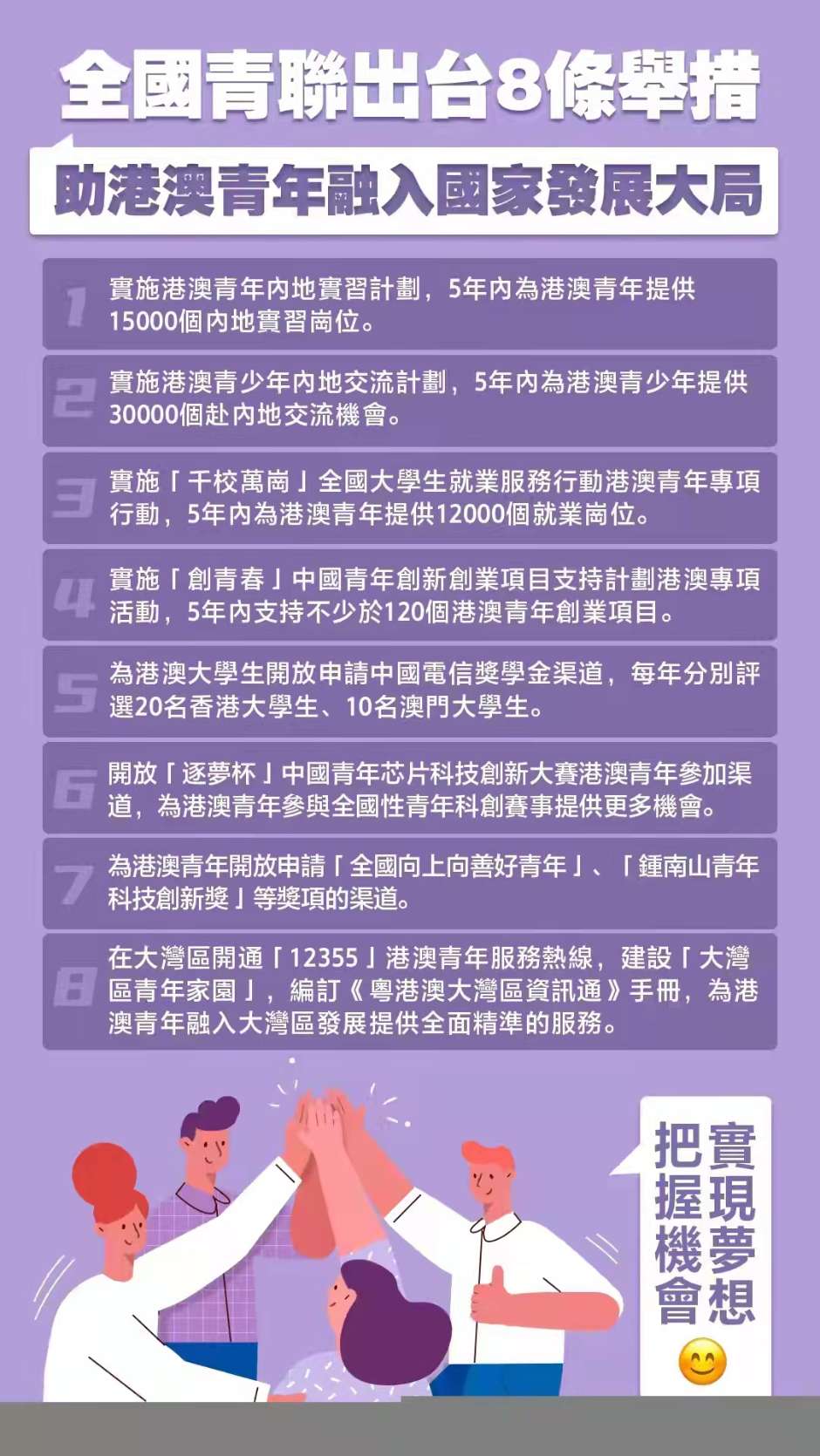 全國青聯出台8條舉措

助港澳青年融入國家發展大局

1 實施港澳青年內地實習計劃，5年內為港澳青年提供15000個內地實習崗位。

2 實施港澳青少年內地交流計劃，5年內為港澳青少年提供30000個赴內地交流機會。

3 實施「千校萬崗」全國大學生就業服務行動港澳青年專項行動，5年內為港澳青年提供12000個就業崗位。

4 實施「創青春」中國青年創新創業項目支持計劃港澳專項活動，5年內支持不少於120個港澳青年創業項目。

5 為港澳大學生開放申請中國電信獎學金渠道，每年分別評選20名香港大學生、10名澳門大學生。

6 開放「逐夢杯」中國青年芯片科技創新大賽港澳青年參加渠道，為港澳青年參與全國性青年科創賽事提供更多機會。

7 為港澳青年開放申請「全國向上向善好青年」、「鍾南山青年科技創新獎」等獎項的渠道。

8 在大灣區開通「12355」港澳青年服務熱線，建設「大灣區青年家園」，編訂《粵港澳大灣區資訊通》手冊，為港澳青年融入大灣區發展提供全面精準的服務。

實現夢想
把握機會